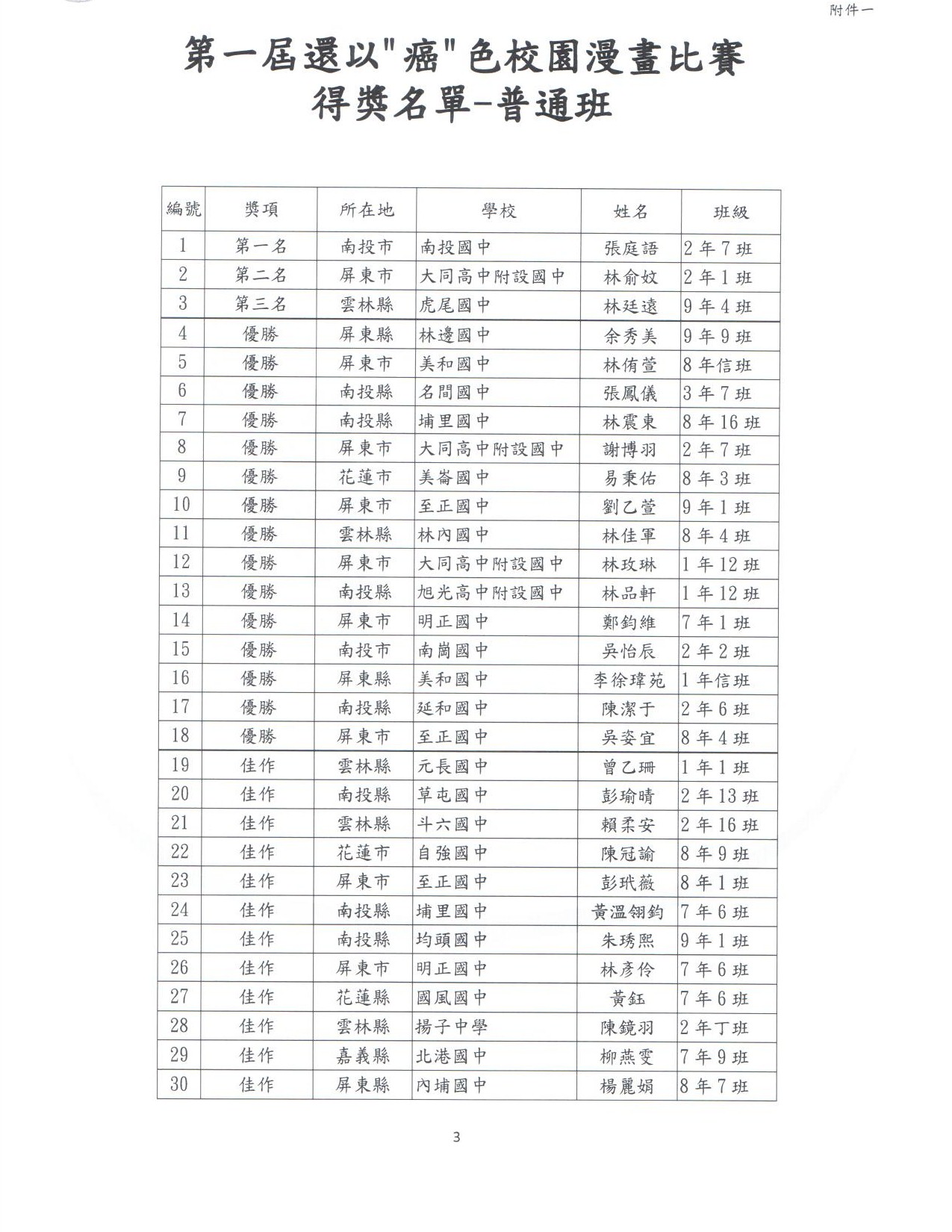 附件一

第一屆還以"癌"色校園漫畫比賽
得獎名單-普通班

| 編號 | 獎項 | 所在地 | 學校 | 姓名 | 班級 |
|---|---|---|---|---|---|
| 1 | 第一名 | 南投市 | 南投國中 | 張庭語 | 2年7班 |
| 2 | 第二名 | 屏東市 | 大同高中附設國中 | 林俞妏 | 2年1班 |
| 3 | 第三名 | 雲林縣 | 虎尾國中 | 林廷遠 | 9年4班 |
| 4 | 優勝 | 屏東縣 | 林邊國中 | 余秀美 | 9年9班 |
| 5 | 優勝 | 屏東市 | 美和國中 | 林侑萱 | 8年信班 |
| 6 | 優勝 | 南投縣 | 名間國中 | 張鳳儀 | 3年7班 |
| 7 | 優勝 | 南投縣 | 埔里國中 | 林震東 | 8年16班 |
| 8 | 優勝 | 屏東市 | 大同高中附設國中 | 謝博羽 | 2年7班 |
| 9 | 優勝 | 花蓮市 | 美崙國中 | 易秉佑 | 8年3班 |
| 10 | 優勝 | 屏東市 | 至正國中 | 劉乙萱 | 9年1班 |
| 11 | 優勝 | 雲林縣 | 林內國中 | 林佳軍 | 8年4班 |
| 12 | 優勝 | 屏東市 | 大同高中附設國中 | 林玟琳 | 1年12班 |
| 13 | 優勝 | 南投縣 | 旭光高中附設國中 | 林品軒 | 1年12班 |
| 14 | 優勝 | 屏東市 | 明正國中 | 鄭鈞維 | 7年1班 |
| 15 | 優勝 | 南投市 | 南崗國中 | 吳怡辰 | 2年2班 |
| 16 | 優勝 | 屏東縣 | 美和國中 | 李徐瑋苑 | 1年信班 |
| 17 | 優勝 | 南投縣 | 延和國中 | 陳潔于 | 2年6班 |
| 18 | 優勝 | 屏東市 | 至正國中 | 吳姿宜 | 8年4班 |
| 19 | 佳作 | 雲林縣 | 元長國中 | 曾乙珊 | 1年1班 |
| 20 | 佳作 | 南投縣 | 草屯國中 | 彭瑜晴 | 2年13班 |
| 21 | 佳作 | 雲林縣 | 斗六國中 | 賴柔安 | 2年16班 |
| 22 | 佳作 | 花蓮市 | 自強國中 | 陳冠諭 | 8年9班 |
| 23 | 佳作 | 屏東市 | 至正國中 | 彭玳薇 | 8年1班 |
| 24 | 佳作 | 南投縣 | 埔里國中 | 黃溫翎鈞 | 7年6班 |
| 25 | 佳作 | 南投縣 | 均頭國中 | 朱琇熙 | 9年1班 |
| 26 | 佳作 | 屏東市 | 明正國中 | 林彥伶 | 7年6班 |
| 27 | 佳作 | 花蓮縣 | 國風國中 | 黃鈺 | 7年6班 |
| 28 | 佳作 | 雲林縣 | 揚子中學 | 陳鏡羽 | 2年丁班 |
| 29 | 佳作 | 嘉義縣 | 北港國中 | 柳燕雯 | 7年9班 |
| 30 | 佳作 | 屏東縣 | 內埔國中 | 楊麗娟 | 8年7班 |

3